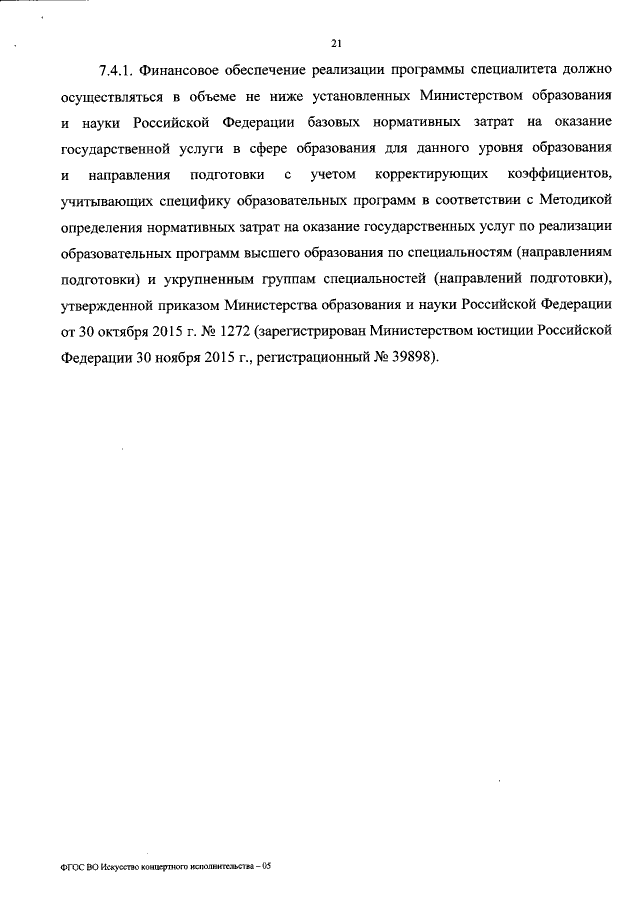 21

7.4.1. Финансовое обеспечение реализации программы специалитета должно осуществляться в объеме не ниже установленных Министерством образования и науки Российской Федерации базовых нормативных затрат на оказание государственной услуги в сфере образования для данного уровня образования и направления подготовки с учетом корректирующих коэффициентов, учитывающих специфику образовательных программ в соответствии с Методикой определения нормативных затрат на оказание государственных услуг по реализации образовательных программ высшего образования по специальностям (направлениям подготовки) и укрупненным группам специальностей (направлений подготовки), утвержденной приказом Министерства образования и науки Российской Федерации от 30 октября 2015 г. № 1272 (зарегистрирован Министерством юстиции Российской Федерации 30 ноября 2015 г., регистрационный № 39898).

ФГОС ВО Искусство концертного исполнительства – 05